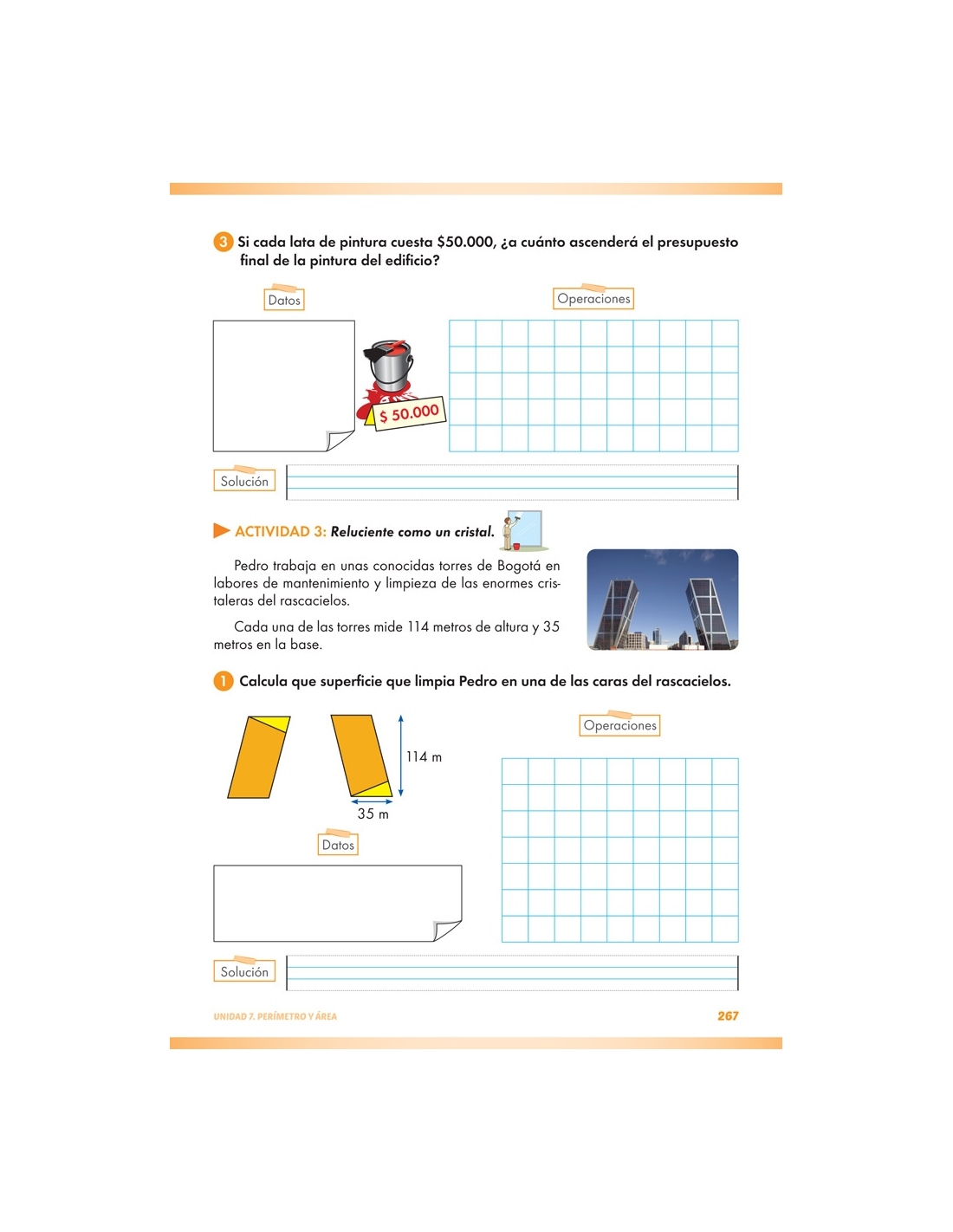 3 Si cada lata de pintura cuesta $50.000, ¿a cuánto ascenderá el presupuesto final de la pintura del edificio?

Datos

Operaciones

$ 50.000

Solución

ACTIVIDAD 3: Reluciente como un cristal.

Pedro trabaja en unas conocidas torres de Bogotá en labores de mantenimiento y limpieza de las enormes cristaleras del rascacielos.

Cada una de las torres mide 114 metros de altura y 35 metros en la base.

1 Calcula que superficie que limpia Pedro en una de las caras del rascacielos.

114 m

35 m

Operaciones

Datos

Solución

UNIDAD 7. PERÍMETRO Y ÁREA

267